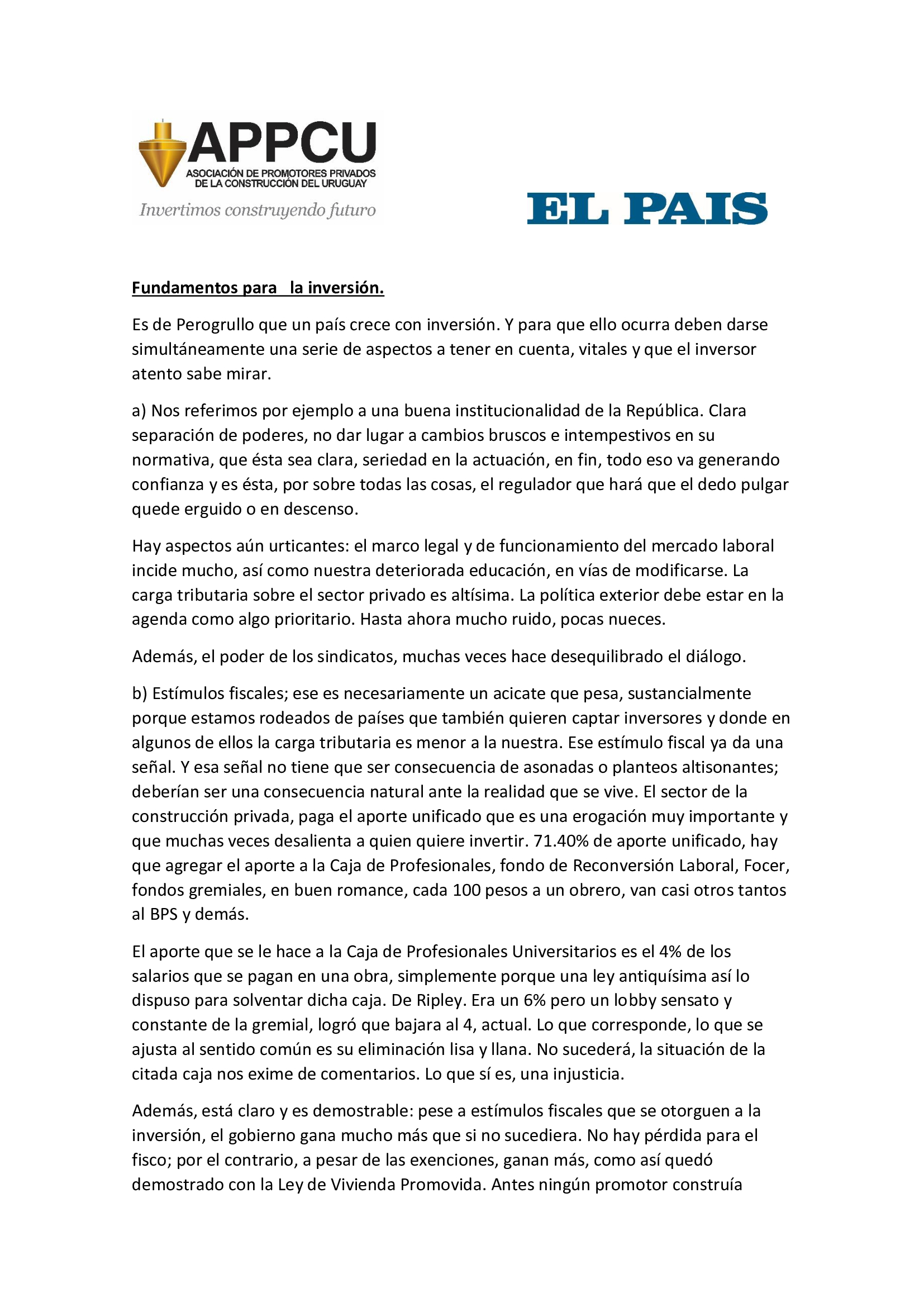 APPCU
ASOCIACIÓN DE PROMOTORES PRIVADOS
DE LA CONSTRUCCIÓN DEL URUGUAY
Invertimos construyendo futuro

EL PAIS

Fundamentos para la inversión.

Es de Perogrullo que un país crece con inversión. Y para que ello ocurra deben darse simultáneamente una serie de aspectos a tener en cuenta, vitales y que el inversor atento sabe mirar.

a) Nos referimos por ejemplo a una buena institucionalidad de la República. Clara separación de poderes, no dar lugar a cambios bruscos e intempestivos en su normativa, que ésta sea clara, seriedad en la actuación, en fin, todo eso va generando confianza y es ésta, por sobre todas las cosas, el regulador que hará que el dedo pulgar quede erguido o en descenso.

Hay aspectos aún urticantes: el marco legal y de funcionamiento del mercado laboral incide mucho, así como nuestra deteriorada educación, en vías de modificarse. La carga tributaria sobre el sector privado es altísima. La política exterior debe estar en la agenda como algo prioritario. Hasta ahora mucho ruido, pocas nueces.

Además, el poder de los sindicatos, muchas veces hace desequilibrado el diálogo.

b) Estímulos fiscales; ese es necesariamente un acicate que pesa, sustancialmente porque estamos rodeados de países que también quieren captar inversores y donde en algunos de ellos la carga tributaria es menor a la nuestra. Ese estímulo fiscal ya da una señal. Y esa señal no tiene que ser consecuencia de asonadas o planteos altisonantes; deberían ser una consecuencia natural ante la realidad que se vive. El sector de la construcción privada, paga el aporte unificado que es una erogación muy importante y que muchas veces desalienta a quien quiere invertir. 71.40% de aporte unificado, hay que agregar el aporte a la Caja de Profesionales, fondo de Reconversión Laboral, Focer, fondos gremiales, en buen romance, cada 100 pesos a un obrero, van casi otros tantos al BPS y demás.

El aporte que se le hace a la Caja de Profesionales Universitarios es el 4% de los salarios que se pagan en una obra, simplemente porque una ley antiquísima así lo dispuso para solventar dicha caja. De Ripley. Era un 6% pero un lobby sensato y constante de la gremial, logró que bajara al 4, actual. Lo que corresponde, lo que se ajusta al sentido común es su eliminación lisa y llana. No sucederá, la situación de la citada caja nos exime de comentarios. Lo que sí es, una injusticia.

Además, está claro y es demostrable: pese a estímulos fiscales que se otorguen a la inversión, el gobierno gana mucho más que si no sucediera. No hay pérdida para el fisco; por el contrario, a pesar de las exenciones, ganan más, como así quedó demostrado con la Ley de Vivienda Promovida. Antes ningún promotor construía